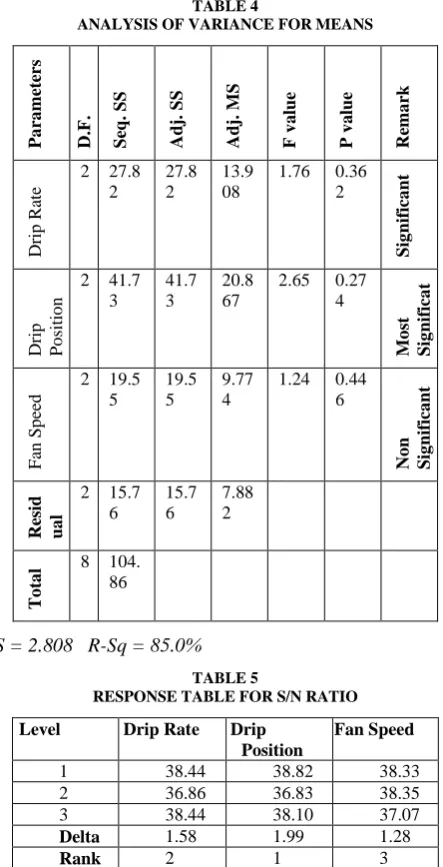 TABLE 4
ANALYSIS OF VARIANCE FOR MEANS

| Parameters | D.F. | Seq. SS | Adj. SS | Adj. MS | F value | P value | Remark |
|---|---|---|---|---|---|---|---|
| Drip Rate | 2 | 27.82 | 27.82 | 13.908 | 1.76 | 0.362 | Significant |
| Drip Position | 2 | 41.73 | 41.73 | 20.867 | 2.65 | 0.274 | Most Significat |
| Fan Speed | 2 | 19.55 | 19.55 | 9.774 | 1.24 | 0.446 | Non Significant |
| Residual | 2 | 15.76 | 15.76 | 7.882 | | | |
| Total | 8 | 104.86 | | | | | |

S = 2.808   R-Sq = 85.0%

TABLE 5
RESPONSE TABLE FOR S/N RATIO

| Level | Drip Rate | Drip Position | Fan Speed |
|---|---|---|---|
| 1 | 38.44 | 38.82 | 38.33 |
| 2 | 36.86 | 36.83 | 38.35 |
| 3 | 38.44 | 38.10 | 37.07 |
| Delta | 1.58 | 1.99 | 1.28 |
| Rank | 2 | 1 | 3 |